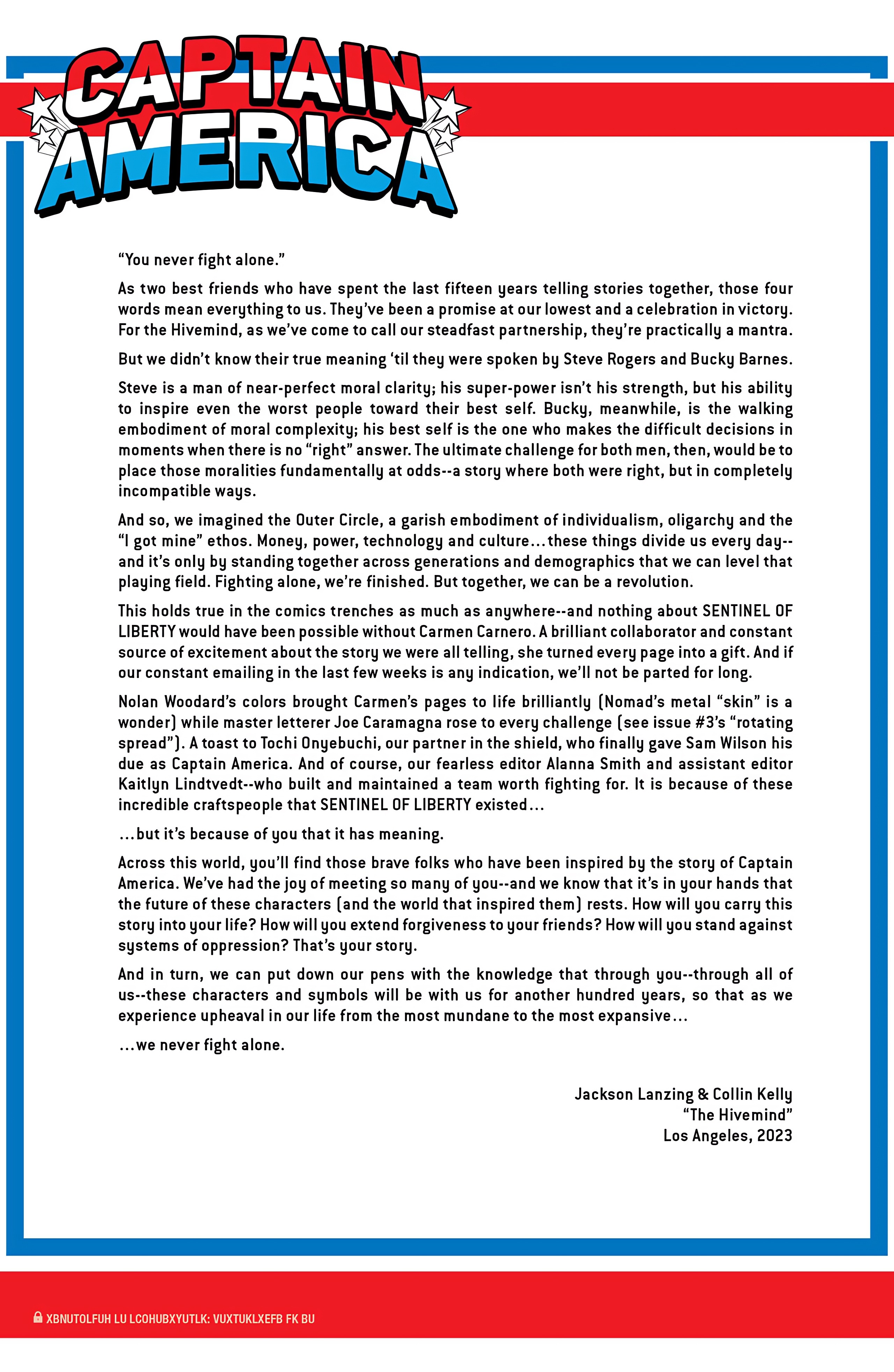 CAPTAIN AMERICA

“You never fight alone.”

As two best friends who have spent the last fifteen years telling stories together, those four words mean everything to us. They’ve been a promise at our lowest and a celebration in victory. For the Hivemind, as we’ve come to call our steadfast partnership, they’re practically a mantra.

But we didn’t know their true meaning ‘til they were spoken by Steve Rogers and Bucky Barnes.

Steve is a man of near-perfect moral clarity; his super-power isn’t his strength, but his ability to inspire even the worst people toward their best self. Bucky, meanwhile, is the walking embodiment of moral complexity; his best self is the one who makes the difficult decisions in moments when there is no “right” answer. The ultimate challenge for both men, then, would be to place those moralities fundamentally at odds--a story where both were right, but in completely incompatible ways.

And so, we imagined the Outer Circle, a garish embodiment of individualism, oligarchy and the “I got mine” ethos. Money, power, technology and culture...these things divide us every day--and it’s only by standing together across generations and demographics that we can level that playing field. Fighting alone, we’re finished. But together, we can be a revolution.

This holds true in the comics trenches as much as anywhere--and nothing about SENTINEL OF LIBERTY would have been possible without Carmen Carnero. A brilliant collaborator and constant source of excitement about the story we were all telling, she turned every page into a gift. And if our constant emailing in the last few weeks is any indication, we’ll not be parted for long.

Nolan Woodard’s colors brought Carmen’s pages to life brilliantly (Nomad’s metal “skin” is a wonder) while master letterer Joe Caramagna rose to every challenge (see issue #3’s “rotating spread”). A toast to Tochi Onyebuchi, our partner in the shield, who finally gave Sam Wilson his due as Captain America. And of course, our fearless editor Alanna Smith and assistant editor Kaitlyn Lindtvedt--who built and maintained a team worth fighting for. It is because of these incredible craftspeople that SENTINEL OF LIBERTY existed...

...but it’s because of you that it has meaning.

Across this world, you’ll find those brave folks who have been inspired by the story of Captain America. We’ve had the joy of meeting so many of you--and we know that it’s in your hands that the future of these characters (and the world that inspired them) rests. How will you carry this story into your life? How will you extend forgiveness to your friends? How will you stand against systems of oppression? That’s your story.

And in turn, we can put down our pens with the knowledge that through you--through all of us--these characters and symbols will be with us for another hundred years, so that as we experience upheaval in our life from the most mundane to the most expansive...

...we never fight alone.

Jackson Lanzing & Collin Kelly
“The Hivemind”
Los Angeles, 2023

XBNUTOLFUH LU LCOHUBXYUTLK: VUXTUKLXEFB FK BU